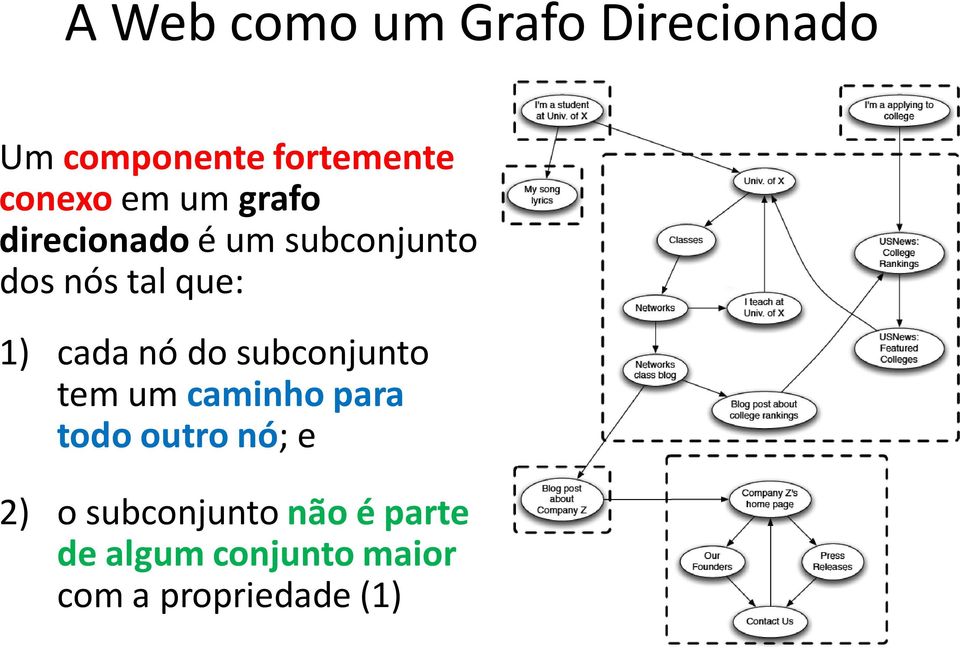 A Web como um Grafo Direcionado

Um componente fortemente conexo em um grafo direcionado é um subconjunto dos nós tal que:

1) cada nó do subconjunto tem um caminho para todo outro nó; e

2) o subconjunto não é parte de algum conjunto maior com a propriedade (1)

I'm a student at Univ. of X

I'm a applying to college

My song lyrics

Univ. of X

Classes

USNews: College Rankings

Networks

I teach at Univ. of X

USNews: Featured Colleges

Networks class blog

Blog post about college rankings

Blog post about Company Z

Company Z's home page

Our Founders

Press Releases

Contact Us